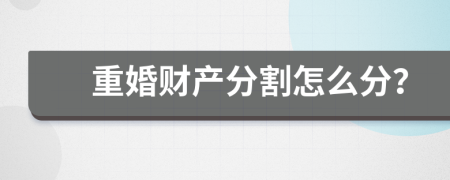 重婚财产分割怎么分?